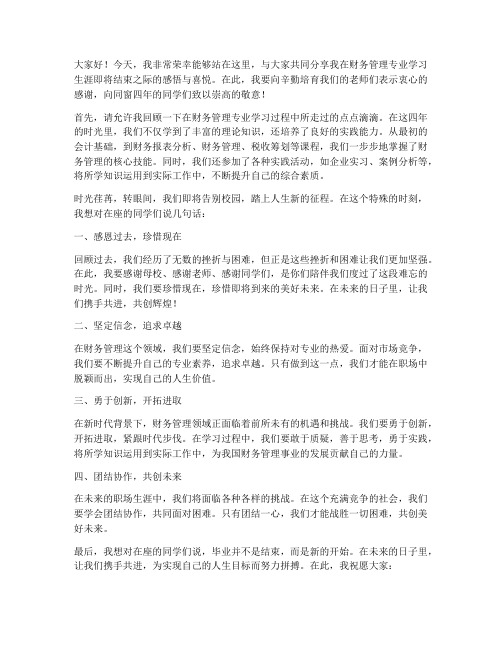 大家好！今天，我非常荣幸能够站在这里，与大家共同分享我在财务管理专业学习生涯即将结束之际的感悟与喜悦。在此，我要向辛勤培育我们的老师们表示衷心的感谢，向同窗四年的同学们致以崇高的敬意！

首先，请允许我回顾一下在财务管理专业学习过程中所走过的点点滴滴。在这四年的时光里，我们不仅学到了丰富的理论知识，还培养了良好的实践能力。从最初的会计基础，到财务报表分析、财务管理、税收筹划等课程，我们一步步地掌握了财务管理的核心技能。同时，我们还参加了各种实践活动，如企业实习、案例分析等，将所学知识运用到实际工作中，不断提升自己的综合素质。

时光荏苒，转眼间，我们即将告别校园，踏上人生新的征程。在这个特殊的时刻，我想对在座的同学们说几句话：

一、感恩过去，珍惜现在

回顾过去，我们经历了无数的挫折与困难，但正是这些挫折和困难让我们更加坚强。在此，我要感谢母校、感谢老师、感谢同学们，是你们陪伴我们度过了这段难忘的时光。同时，我们要珍惜现在，珍惜即将到来的美好未来。在未来的日子里，让我们携手共进，共创辉煌！

二、坚定信念，追求卓越

在财务管理这个领域，我们要坚定信念，始终保持对专业的热爱。面对市场竞争，我们要不断提升自己的专业素养，追求卓越。只有做到这一点，我们才能在职场中脱颖而出，实现自己的人生价值。

三、勇于创新，开拓进取

在新时代背景下，财务管理领域正面临着前所未有的机遇和挑战。我们要勇于创新，开拓进取，紧跟时代步伐。在学习过程中，我们要敢于质疑，善于思考，勇于实践，将所学知识运用到实际工作中，为我国财务管理事业的发展贡献自己的力量。

四、团结协作，共创未来

在未来的职场生涯中，我们将面临各种各样的挑战。在这个充满竞争的社会，我们要学会团结协作，共同面对困难。只有团结一心，我们才能战胜一切困难，共创美好未来。

最后，我想对在座的同学们说，毕业并不是结束，而是新的开始。在未来的日子里，让我们携手共进，为实现自己的人生目标而努力拼搏。在此，我祝愿大家：